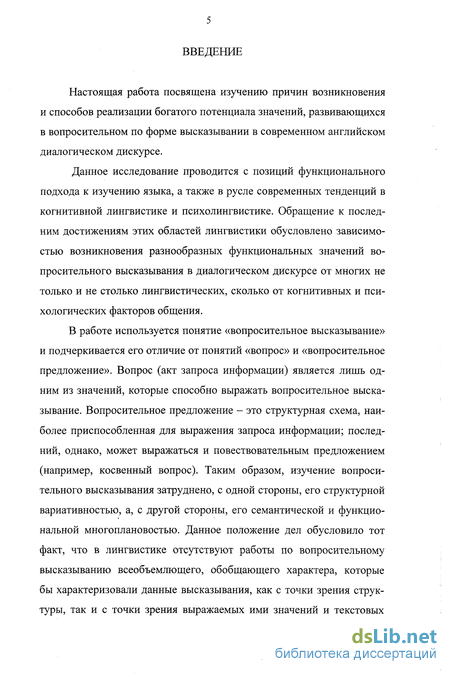 5

ВВЕДЕНИЕ

Настоящая работа посвящена изучению причин возникновения и способов реализации богатого потенциала значений, развивающихся в вопросительном по форме высказывании в современном английском диалогическом дискурсе.

Данное исследование проводится с позиций функционального подхода к изучению языка, а также в русле современных тенденций в когнитивной лингвистике и психолингвистике. Обращение к последним достижениям этих областей лингвистики обусловлено зависимостью возникновения разнообразных функциональных значений вопросительного высказывания в диалогическом дискурсе от многих не только и не столько лингвистических, сколько от когнитивных и психологических факторов общения.

В работе используется понятие «вопросительное высказывание» и подчеркивается его отличие от понятий «вопрос» и «вопросительное предложение». Вопрос (акт запроса информации) является лишь одним из значений, которые способно выражать вопросительное высказывание. Вопросительное предложение – это структурная схема, наиболее приспособленная для выражения запроса информации; последний, однако, может выражаться и повествовательным предложением (например, косвенный вопрос). Таким образом, изучение вопросительного высказывания затруднено, с одной стороны, его структурной вариативностью, а, с другой стороны, его семантической и функциональной многоплановостью. Данное положение дел обусловило тот факт, что в лингвистике отсутствуют работы по вопросительному высказыванию всеобъемлющего, обобщающего характера, которые бы характеризовали данные высказывания, как с точки зрения структуры, так и с точки зрения выражаемых ими значений и текстовых

dsLib.net
библиотека диссертаций